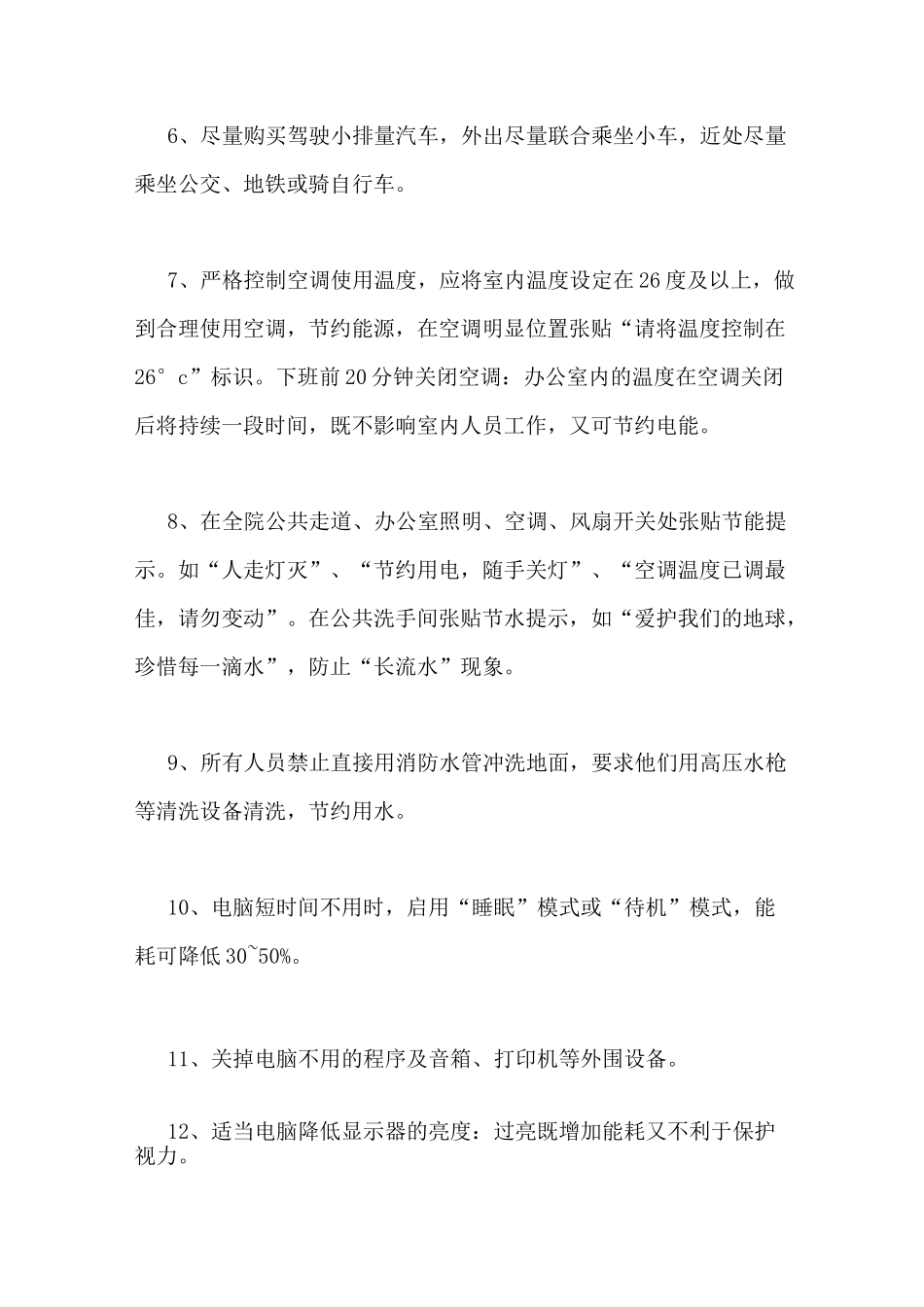 6、尽量购买驾驶小排量汽车，外出尽量联合乘坐小车，近处尽量乘坐公交、地铁或骑自行车。

7、严格控制空调使用温度，应将室内温度设定在26度及以上，做到合理使用空调，节约能源，在空调明显位置张贴“请将温度控制在26°c”标识。下班前20分钟关闭空调：办公室内的温度在空调关闭后将持续一段时间，既不影响室内人员工作，又可节约电能。

8、在全院公共走道、办公室照明、空调、风扇开关处张贴节能提示。如“人走灯灭”、“节约用电，随手关灯”、“空调温度已调最佳，请勿变动”。在公共洗手间张贴节水提示，如“爱护我们的地球，珍惜每一滴水”，防止“长流水”现象。

9、所有人员禁止直接用消防水管冲洗地面，要求他们用高压水枪等清洗设备清洗，节约用水。

10、电脑短时间不用时，启用“睡眠”模式或“待机”模式，能耗可降低30~50%。

11、关掉电脑不用的程序及音箱、打印机等外围设备。

12、适当电脑降低显示器的亮度：过亮既增加能耗又不利于保护视力。